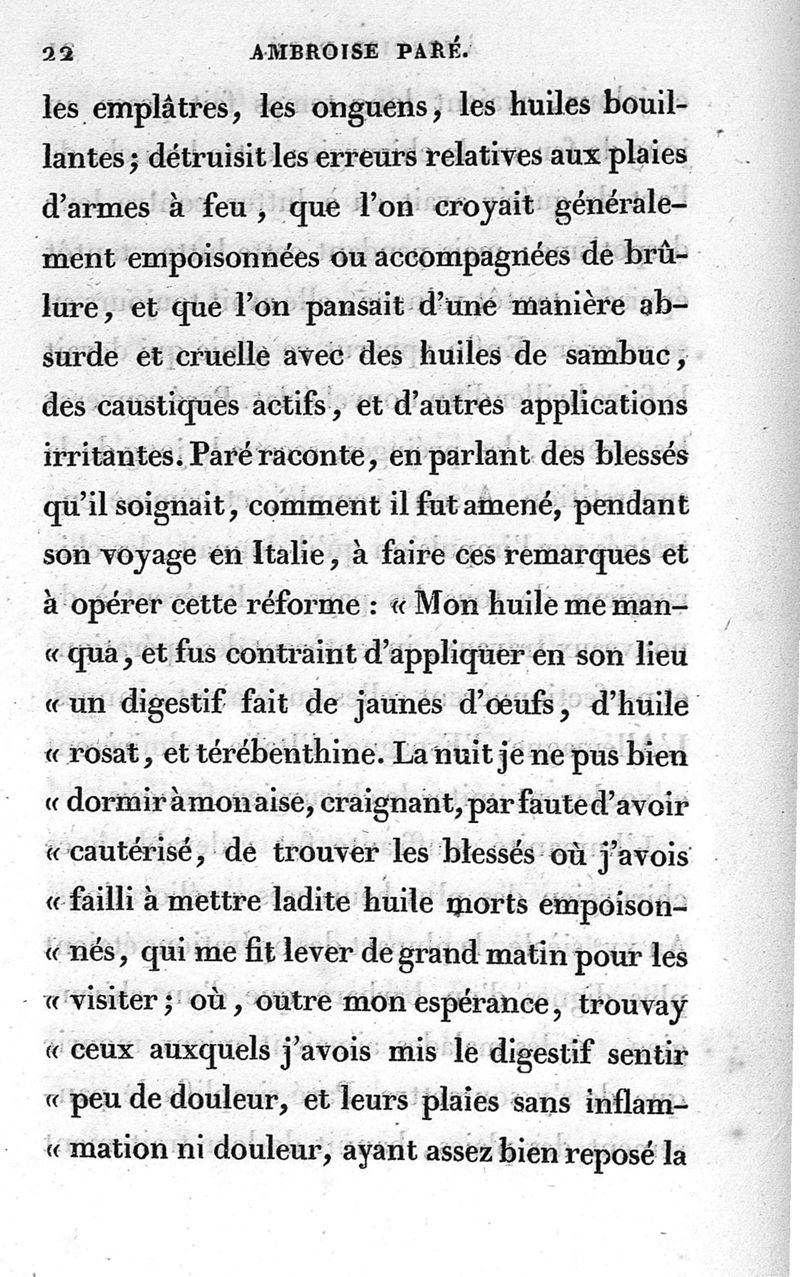 22 AMBROISE PARÉ.

les emplâtres, les onguens, les huiles bouillantes; détruisit les erreurs relatives aux plaies d'armes à feu, que l'on croyait généralement empoisonnées ou accompagnées de brûlure, et que l'on pansait d'une manière absurde et cruelle avec des huiles de sambuc, des caustiques actifs, et d'autres applications irritantes. Paré raconte, en parlant des blessés qu'il soignait, comment il fut amené, pendant son voyage en Italie, à faire ces remarques et à opérer cette réforme : « Mon huile me man« qua, et fus contraint d'appliquer en son lieu « un digestif fait de jaunes d'œufs, d'huile « rosat, et térébenthine. La nuit je ne pus bien « dormir à mon aise, craignant, par faute d'avoir « cautérisé, de trouver les blessés où j'avois « failli à mettre ladite huile morts empoison« nés, qui me fit lever de grand matin pour les « visiter; où, outre mon espérance, trouvay « ceux auxquels j'avois mis le digestif sentir « peu de douleur, et leurs plaies sans inflam« mation ni douleur, ayant assez bien reposé la